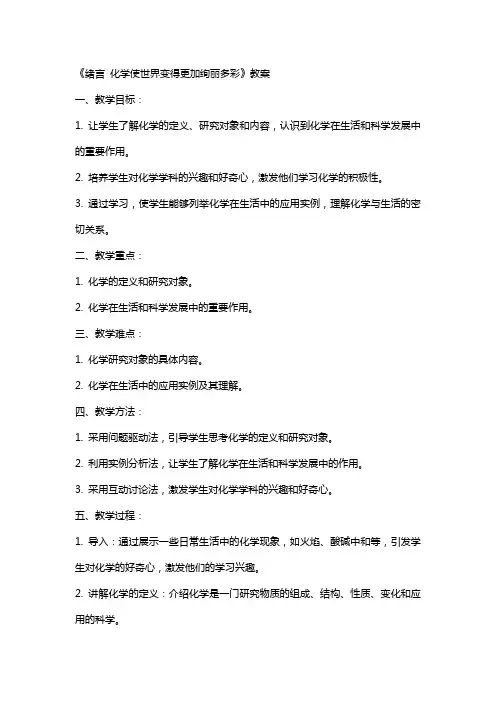 《绪言 化学使世界变得更加绚丽多彩》教案

一、教学目标：

1. 让学生了解化学的定义、研究对象和内容，认识到化学在生活和科学发展中的重要作用。

2. 培养学生对化学学科的兴趣和好奇心，激发他们学习化学的积极性。

3. 通过学习，使学生能够列举化学在生活中的应用实例，理解化学与生活的密切关系。

二、教学重点：

1. 化学的定义和研究对象。

2. 化学在生活和科学发展中的重要作用。

三、教学难点：

1. 化学研究对象的具体内容。

2. 化学在生活中的应用实例及其理解。

四、教学方法：

1. 采用问题驱动法，引导学生思考化学的定义和研究对象。

2. 利用实例分析法，让学生了解化学在生活和科学发展中的作用。

3. 采用互动讨论法，激发学生对化学学科的兴趣和好奇心。

五、教学过程：

1. 导入：通过展示一些日常生活中的化学现象，如火焰、酸碱中和等，引发学生对化学的好奇心，激发他们的学习兴趣。

2. 讲解化学的定义：介绍化学是一门研究物质的组成、结构、性质、变化和应用的科学。